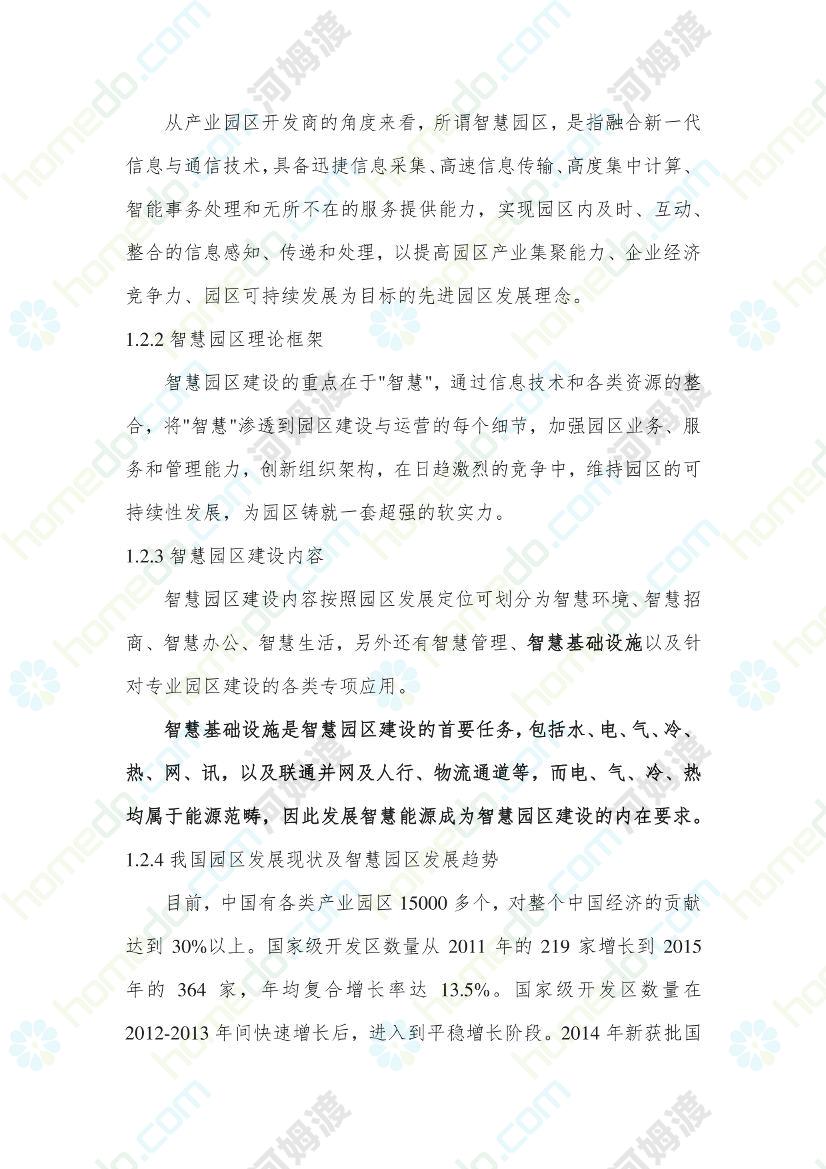 从产业园区开发商的角度来看，所谓智慧园区，是指融合新一代信息与通信技术，具备迅捷信息采集、高速信息传输、高度集中计算、智能事务处理和无所不在的服务提供能力，实现园区内及时、互动、整合的信息感知、传递和处理，以提高园区产业集聚能力、企业经济竞争力、园区可持续发展为目标的先进园区发展理念。

1.2.2 智慧园区理论框架

智慧园区建设的重点在于"智慧"，通过信息技术和各类资源的整合，将"智慧"渗透到园区建设与运营的每个细节，加强园区业务、服务和管理能力，创新组织架构，在日趋激烈的竞争中，维持园区的可持续性发展，为园区铸就一套超强的软实力。

1.2.3 智慧园区建设内容

智慧园区建设内容按照园区发展定位可划分为智慧环境、智慧招商、智慧办公、智慧生活，另外还有智慧管理、智慧基础设施以及针对专业园区建设的各类专项应用。

智慧基础设施是智慧园区建设的首要任务，包括水、电、气、冷、热、网、讯，以及联通并网及人行、物流通道等，而电、气、冷、热均属于能源范畴，因此发展智慧能源成为智慧园区建设的内在要求。

1.2.4 我国园区发展现状及智慧园区发展趋势

目前，中国有各类产业园区 15000 多个，对整个中国经济的贡献达到 30%以上。国家级开发区数量从 2011 年的 219 家增长到 2015 年的 364 家，年均复合增长率达 13.5%。国家级开发区数量在 2012-2013 年间快速增长后，进入到平稳增长阶段。2014 年新获批国

homedo.com 河姆渡